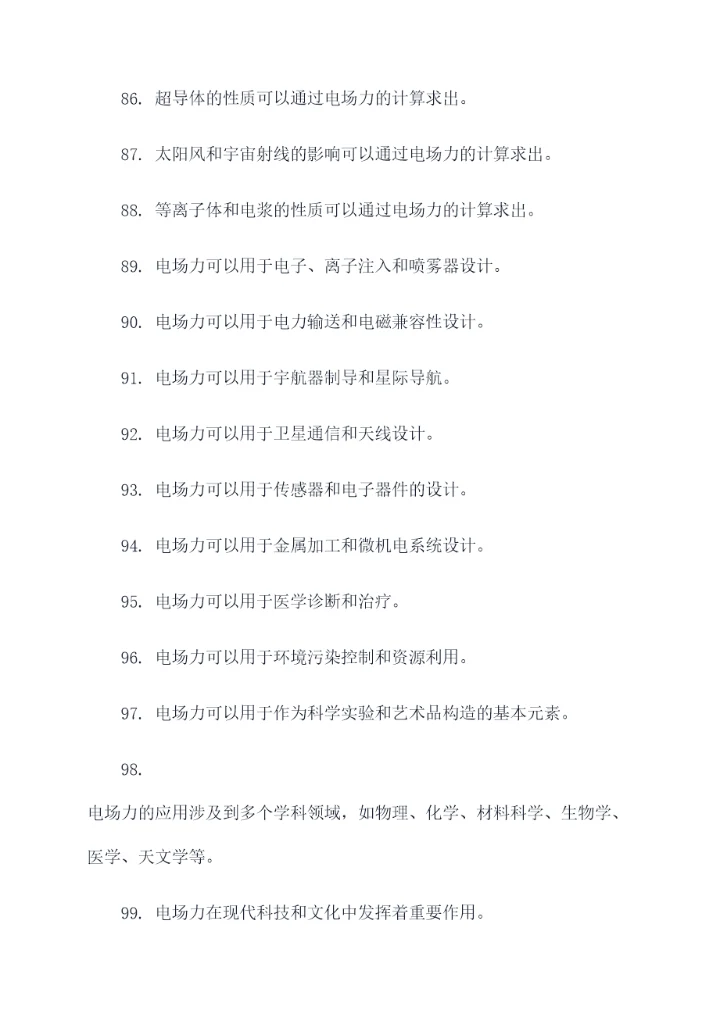 86. 超导体的性质可以通过电场力的计算求出。

87. 太阳风和宇宙射线的影响可以通过电场力的计算求出。

88. 等离子体和电浆的性质可以通过电场力的计算求出。

89. 电场力可以用于电子、离子注入和喷雾器设计。

90. 电场力可以用于电力输送和电磁兼容性设计。

91. 电场力可以用于宇航器制导和星际导航。

92. 电场力可以用于卫星通信和天线设计。

93. 电场力可以用于传感器和电子器件的设计。

94. 电场力可以用于金属加工和微机电系统设计。

95. 电场力可以用于医学诊断和治疗。

96. 电场力可以用于环境污染控制和资源利用。

97. 电场力可以用于作为科学实验和艺术品构造的基本元素。

98.

电场力的应用涉及到多个学科领域，如物理、化学、材料科学、生物学、医学、天文学等。

99. 电场力在现代科技和文化中发挥着重要作用。